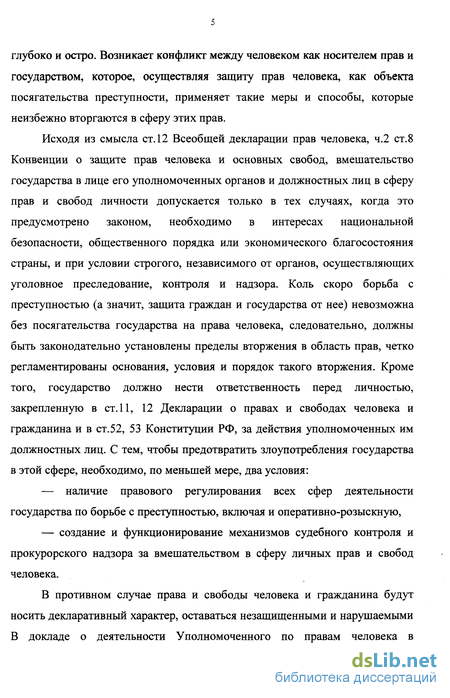 5

глубоко и остро. Возникает конфликт между человеком как носителем прав и государством, которое, осуществляя защиту прав человека, как объекта посягательства преступности, применяет такие меры и способы, которые неизбежно вторгаются в сферу этих прав.

Исходя из смысла ст.12 Всеобщей декларации прав человека, ч.2 ст.8 Конвенции о защите прав человека и основных свобод, вмешательство государства в лице его уполномоченных органов и должностных лиц в сферу прав и свобод личности допускается только в тех случаях, когда это предусмотрено законом, необходимо в интересах национальной безопасности, общественного порядка или экономического благосостояния страны, и при условии строгого, независимого от органов, осуществляющих уголовное преследование, контроля и надзора. Коль скоро борьба с преступностью (а значит, защита граждан и государства от нее) невозможна без посягательства государства на права человека, следовательно, должны быть законодательно установлены пределы вторжения в область прав, четко регламентированы основания, условия и порядок такого вторжения. Кроме того, государство должно нести ответственность перед личностью, закрепленную в ст.11, 12 Декларации о правах и свободах человека и гражданина и в ст.52, 53 Конституции РФ, за действия уполномоченных им должностных лиц. С тем, чтобы предотвратить злоупотребления государства в этой сфере, необходимо, по меньшей мере, два условия:

— наличие правового регулирования всех сфер деятельности государства по борьбе с преступностью, включая и оперативно-розыскную,

— создание и функционирование механизмов судебного контроля и прокурорского надзора за вмешательством в сферу личных прав и свобод человека.

В противном случае права и свободы человека и гражданина будут носить декларативный характер, оставаться незащищенными и нарушаемыми В докладе о деятельности Уполномоченного по правам человека в

dsLib.net
библиотека диссертаций